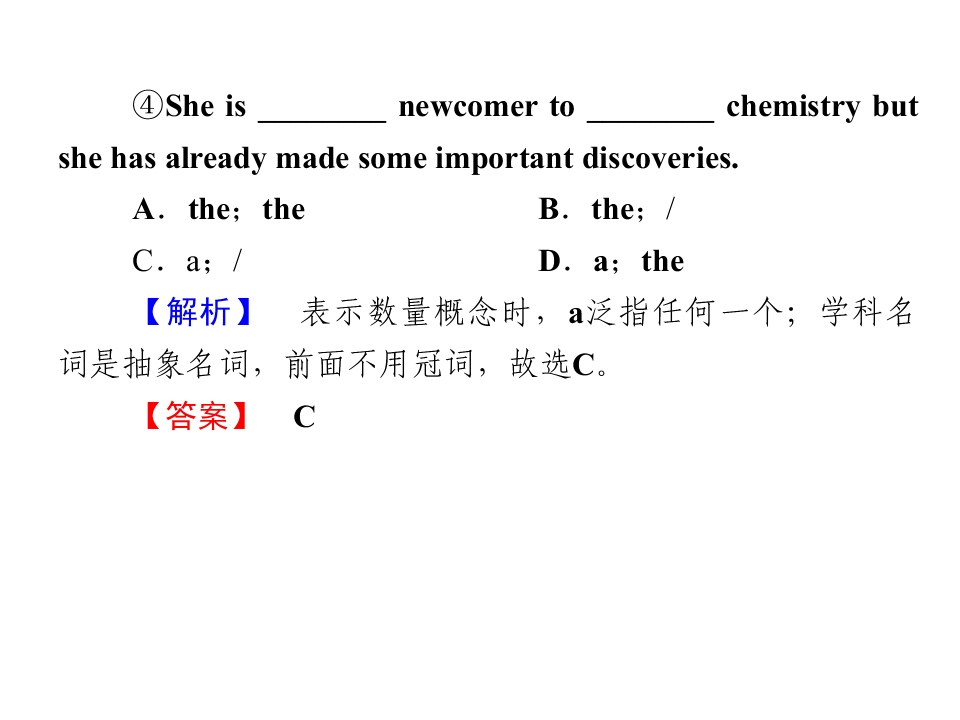 ④She is ________ newcomer to ________ chemistry but she has already made some important discoveries.

A．the；the　　B．the；/

C．a；/　　D．a；the

【解析】　表示数量概念时，a泛指任何一个；学科名词是抽象名词，前面不用冠词，故选C。

【答案】　C